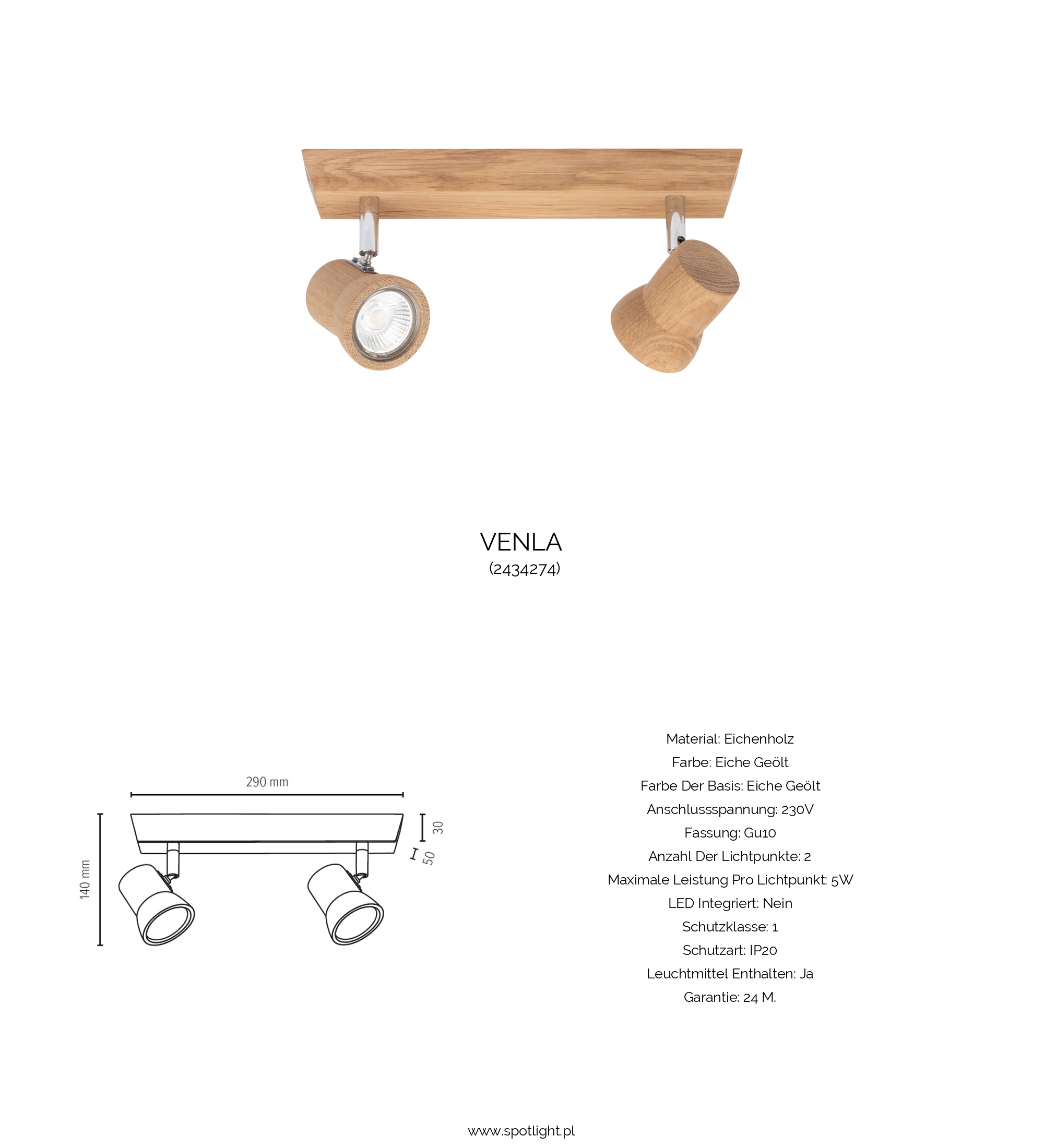 VENLA
(2434274)

290 mm

140 mm

30

50

Material: Eichenholz
Farbe: Eiche Geölt
Farbe Der Basis: Eiche Geölt
Anschlussspannung: 230V
Fassung: Gu10
Anzahl Der Lichtpunkte: 2
Maximale Leistung Pro Lichtpunkt: 5W
LED Integriert: Nein
Schutzklasse: 1
Schutzart: IP20
Leuchtmittel Enthalten: Ja
Garantie: 24 M.

www.spotlight.pl